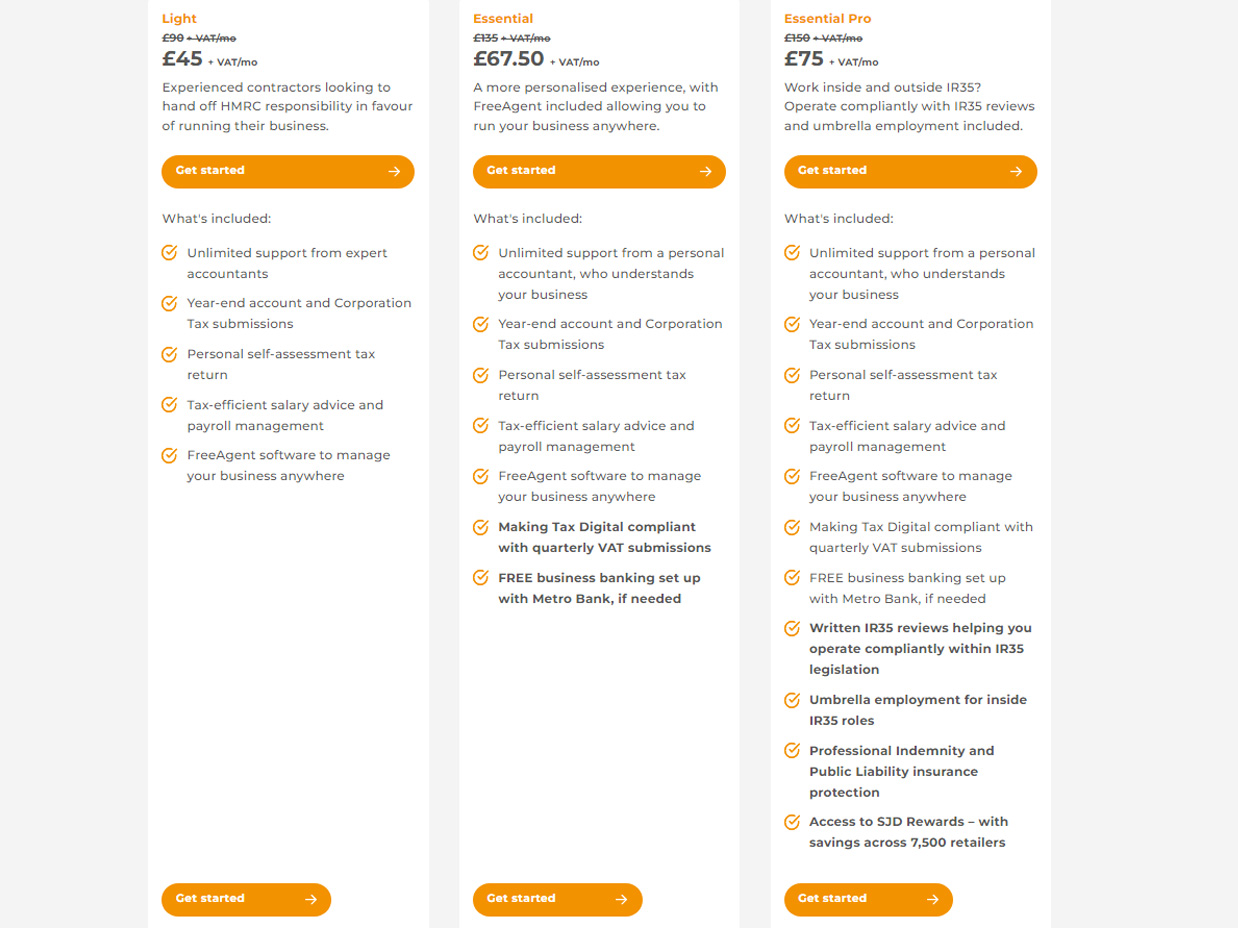 Light

£90 + VAT/mo

£45 + VAT/mo

Experienced contractors looking to hand off HMRC responsibility in favour of running their business.

Get started

What's included:

Unlimited support from expert accountants

Year-end account and Corporation Tax submissions

Personal self-assessment tax return

Tax-efficient salary advice and payroll management

FreeAgent software to manage your business anywhere

Get started

Essential

£135 + VAT/mo

£67.50 + VAT/mo

A more personalised experience, with FreeAgent included allowing you to run your business anywhere.

Get started

What's included:

Unlimited support from a personal accountant, who understands your business

Year-end account and Corporation Tax submissions

Personal self-assessment tax return

Tax-efficient salary advice and payroll management

FreeAgent software to manage your business anywhere

Making Tax Digital compliant with quarterly VAT submissions

FREE business banking set up with Metro Bank, if needed

Get started

Essential Pro

£150 + VAT/mo

£75 + VAT/mo

Work inside and outside IR35? Operate compliantly with IR35 reviews and umbrella employment included.

Get started

What's included:

Unlimited support from a personal accountant, who understands your business

Year-end account and Corporation Tax submissions

Personal self-assessment tax return

Tax-efficient salary advice and payroll management

FreeAgent software to manage your business anywhere

Making Tax Digital compliant with quarterly VAT submissions

FREE business banking set up with Metro Bank, if needed

Written IR35 reviews helping you operate compliantly within IR35 legislation

Umbrella employment for inside IR35 roles

Professional Indemnity and Public Liability insurance protection

Access to SJD Rewards – with savings across 7,500 retailers

Get started